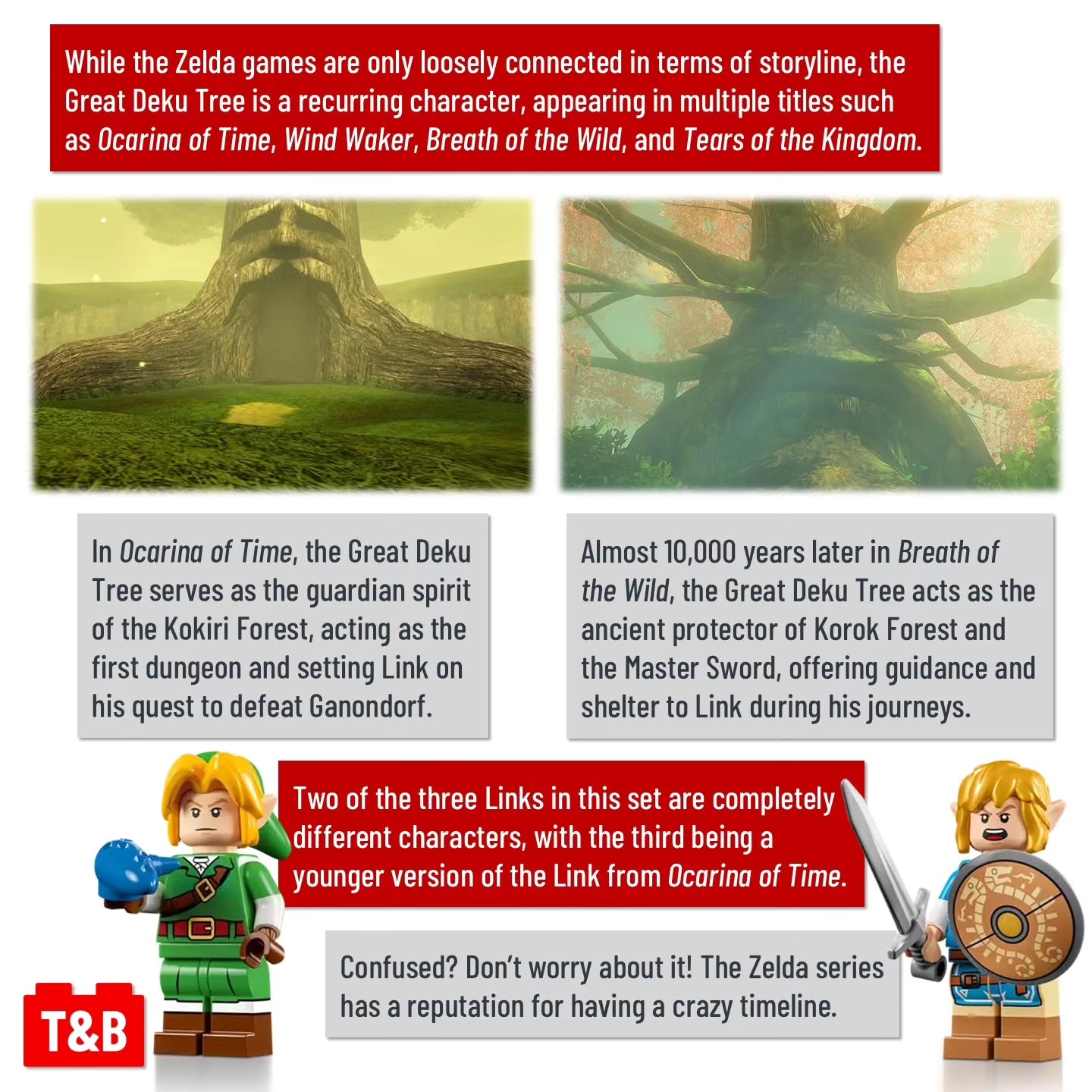 While the Zelda games are only loosely connected in terms of storyline, the Great Deku Tree is a recurring character, appearing in multiple titles such as Ocarina of Time, Wind Waker, Breath of the Wild, and Tears of the Kingdom.

In Ocarina of Time, the Great Deku Tree serves as the guardian spirit of the Kokiri Forest, acting as the first dungeon and setting Link on his quest to defeat Ganondorf.

Almost 10,000 years later in Breath of the Wild, the Great Deku Tree acts as the ancient protector of Korok Forest and the Master Sword, offering guidance and shelter to Link during his journeys.

Two of the three Links in this set are completely different characters, with the third being a younger version of the Link from Ocarina of Time.

Confused? Don't worry about it! The Zelda series has a reputation for having a crazy timeline.

T&B